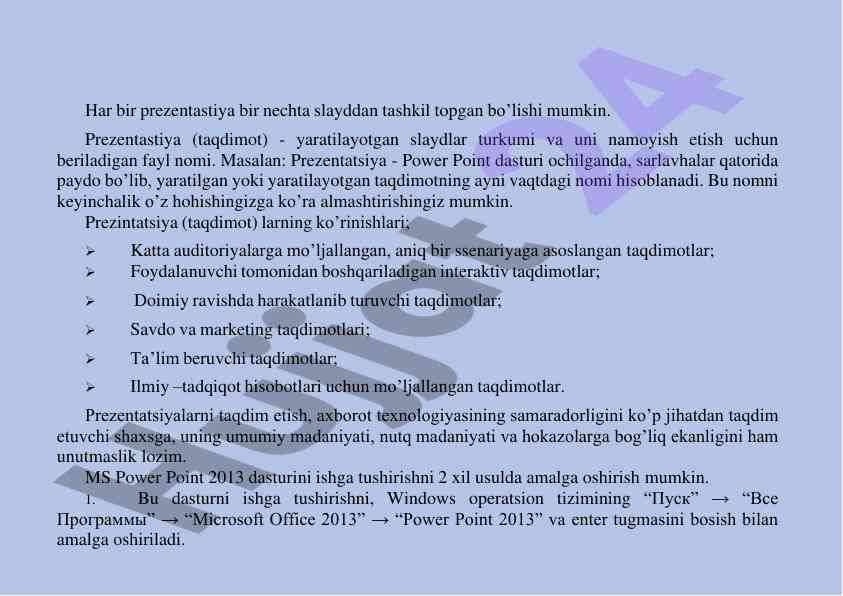 Har bir prezentastiya bir nechta slayddan tashkil topgan bo’lishi mumkin.

Prezentastiya (taqdimot) - yaratilayotgan slaydlar turkumi va uni namoyish etish uchun beriladigan fayl nomi. Masalan: Prezentatsiya - Power Point dasturi ochilganda, sarlavhalar qatorida paydo bo’lib, yaratilgan yoki yaratilayotgan taqdimotning ayni vaqtdagi nomi hisoblanadi. Bu nomni keyinchalik o’z hohishingizga ko’ra almashtirishingiz mumkin.

Prezintatsiya (taqdimot) larning ko’rinishlari;

➢ Katta auditoriyalarga mo’ljallangan, aniq bir ssenariyaga asoslangan taqdimotlar;

➢ Foydalanuvchi tomonidan boshqariladigan interaktiv taqdimotlar;

➢ Doimiy ravishda harakatlanib turuvchi taqdimotlar;

➢ Savdo va marketing taqdimotlari;

➢ Ta’lim beruvchi taqdimotlar;

➢ Ilmiy –tadqiqot hisobotlari uchun mo’ljallangan taqdimotlar.

Prezentatsiyalarni taqdim etish, axborot texnologiyasining samaradorligini ko’p jihatdan taqdim etuvchi shaxsga, uning umumiy madaniyati, nutq madaniyati va hokazolarga bog’liq ekanligini ham unutmaslik lozim.

MS Power Point 2013 dasturini ishga tushirishni 2 xil usulda amalga oshirish mumkin.

1. Bu dasturni ishga tushirishni, Windows operatsion tizimining “Пуск” → “Все Программы” → “Microsoft Office 2013” → “Power Point 2013” va enter tugmasini bosish bilan amalga oshiriladi.

Hujjat 24